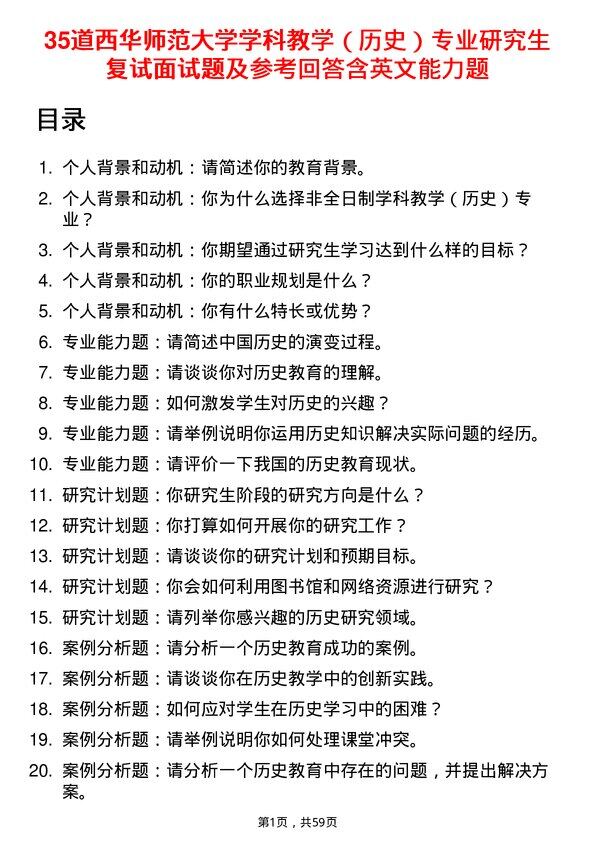 35道西华师范大学学科教学（历史）专业研究生复试面试题及参考回答含英文能力题

目录

1. 个人背景和动机：请简述你的教育背景。
2. 个人背景和动机：你为什么选择非全日制学科教学（历史）专业？
3. 个人背景和动机：你期望通过研究生学习达到什么样的目标？
4. 个人背景和动机：你的职业规划是什么？
5. 个人背景和动机：你有什么特长或优势？
6. 专业能力题：请简述中国历史的演变过程。
7. 专业能力题：请谈谈你对历史教育的理解。
8. 专业能力题：如何激发学生对历史的兴趣？
9. 专业能力题：请举例说明你运用历史知识解决实际问题的经历。
10. 专业能力题：请评价一下我国的历史教育现状。
11. 研究计划题：你研究生阶段的研究方向是什么？
12. 研究计划题：你打算如何开展你的研究工作？
13. 研究计划题：请谈谈你的研究计划和预期目标。
14. 研究计划题：你会如何利用图书馆和网络资源进行研究？
15. 研究计划题：请列举你感兴趣的历史研究领域。
16. 案例分析题：请分析一个历史教育成功的案例。
17. 案例分析题：请谈谈你在历史教学中的创新实践。
18. 案例分析题：如何应对学生在历史学习中的困难？
19. 案例分析题：请举例说明你如何处理课堂冲突。
20. 案例分析题：请分析一个历史教育中存在的问题，并提出解决方案。

第1页，共59页